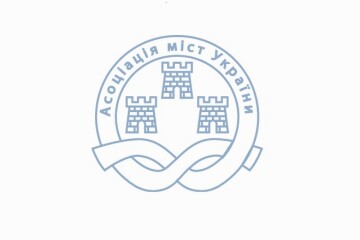 Асоціація міст України